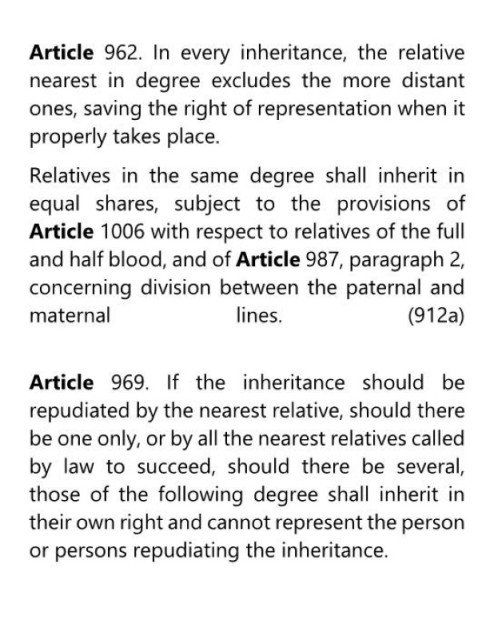 Article 962. In every inheritance, the relative nearest in degree excludes the more distant ones, saving the right of representation when it properly takes place.

Relatives in the same degree shall inherit in equal shares, subject to the provisions of Article 1006 with respect to relatives of the full and half blood, and of Article 987, paragraph 2, concerning division between the paternal and maternal lines. (912a)

Article 969. If the inheritance should be repudiated by the nearest relative, should there be one only, or by all the nearest relatives called by law to succeed, should there be several, those of the following degree shall inherit in their own right and cannot represent the person or persons repudiating the inheritance.